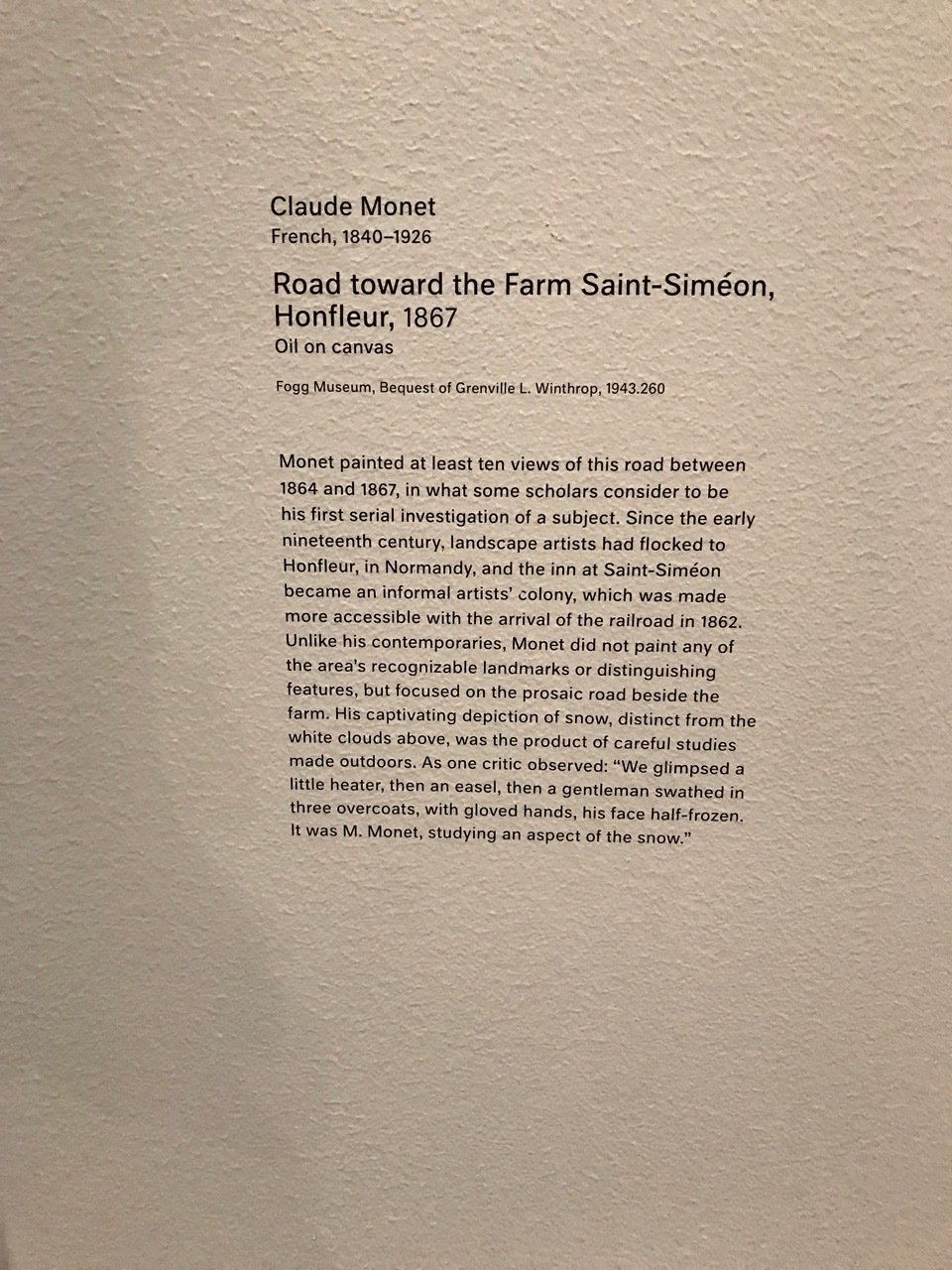 Claude Monet
French, 1840–1926

Road toward the Farm Saint-Siméon, Honfleur, 1867
Oil on canvas

Fogg Museum, Bequest of Grenville L. Winthrop, 1943.260

Monet painted at least ten views of this road between 1864 and 1867, in what some scholars consider to be his first serial investigation of a subject. Since the early nineteenth century, landscape artists had flocked to Honfleur, in Normandy, and the inn at Saint-Siméon became an informal artists' colony, which was made more accessible with the arrival of the railroad in 1862. Unlike his contemporaries, Monet did not paint any of the area's recognizable landmarks or distinguishing features, but focused on the prosaic road beside the farm. His captivating depiction of snow, distinct from the white clouds above, was the product of careful studies made outdoors. As one critic observed: "We glimpsed a little heater, then an easel, then a gentleman swathed in three overcoats, with gloved hands, his face half-frozen. It was M. Monet, studying an aspect of the snow."